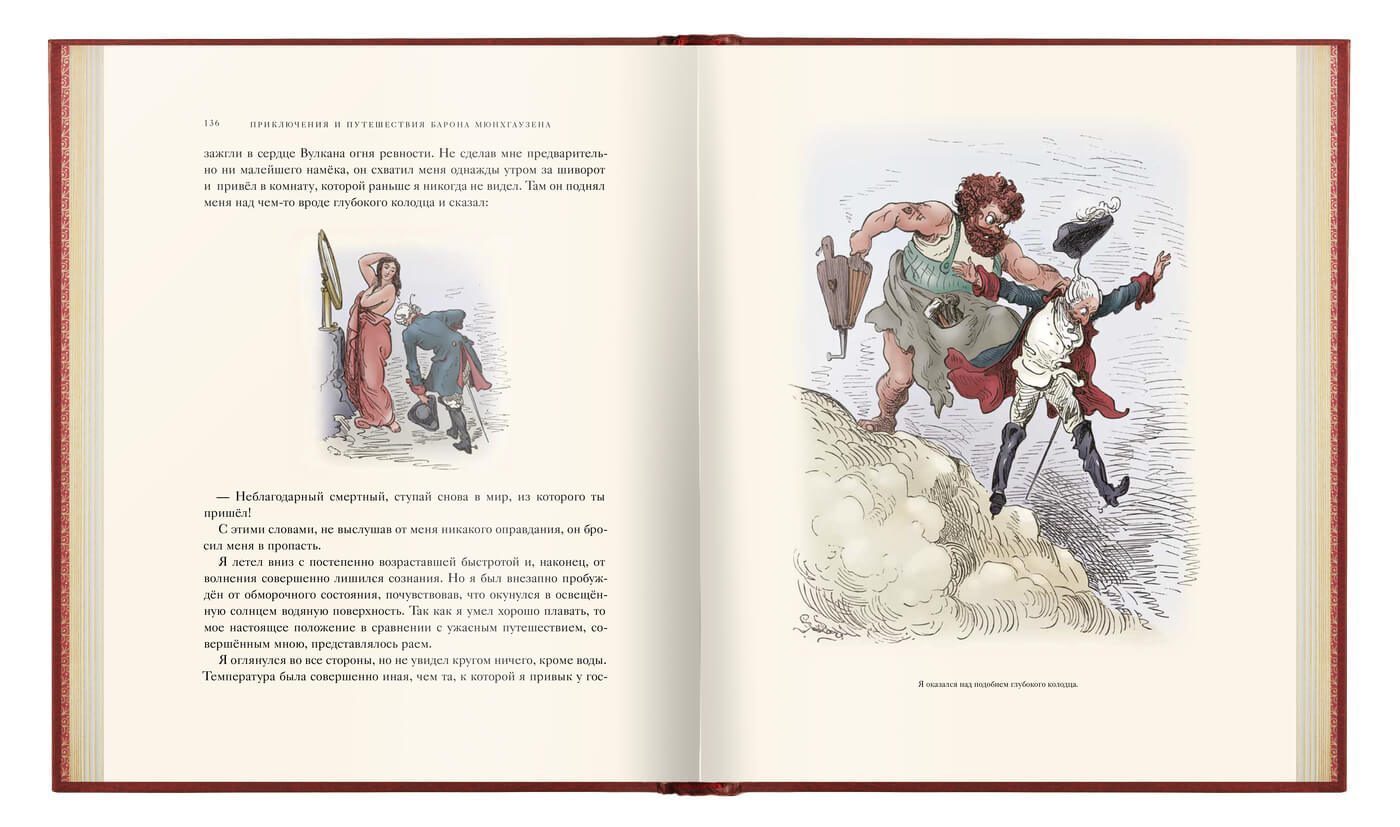 136 ПРИКЛЮЧЕНИЯ И ПУТЕШЕСТВИЯ БАРОНА МЮНХГАУЗЕНА

зажгли в сердце Вулкана огня ревности. Не сделав мне предварительно ни малейшего намёка, он схватил меня однажды утром за шиворот и привёл в комнату, которой раньше я никогда не видел. Там он поднял меня над чем-то вроде глубокого колодца и сказал:

— Неблагодарный смертный, ступай снова в мир, из которого ты пришёл!

С этими словами, не выслушав от меня никакого оправдания, он бросил меня в пропасть.

Я летел вниз с постепенно возраставшей быстротой и, наконец, от волнения совершенно лишился сознания. Но я был внезапно пробуждён от обморочного состояния, почувствовав, что окунулся в освещённую солнцем водяную поверхность. Так как я умел хорошо плавать, то мое настоящее положение в сравнении с ужасным путешествием, совершённым мною, представлялось раем.

Я оглянулся во все стороны, но не увидел кругом ничего, кроме воды. Температура была совершенно иная, чем та, к которой я привык у гос-

Я оказался над подобием глубокого колодца.